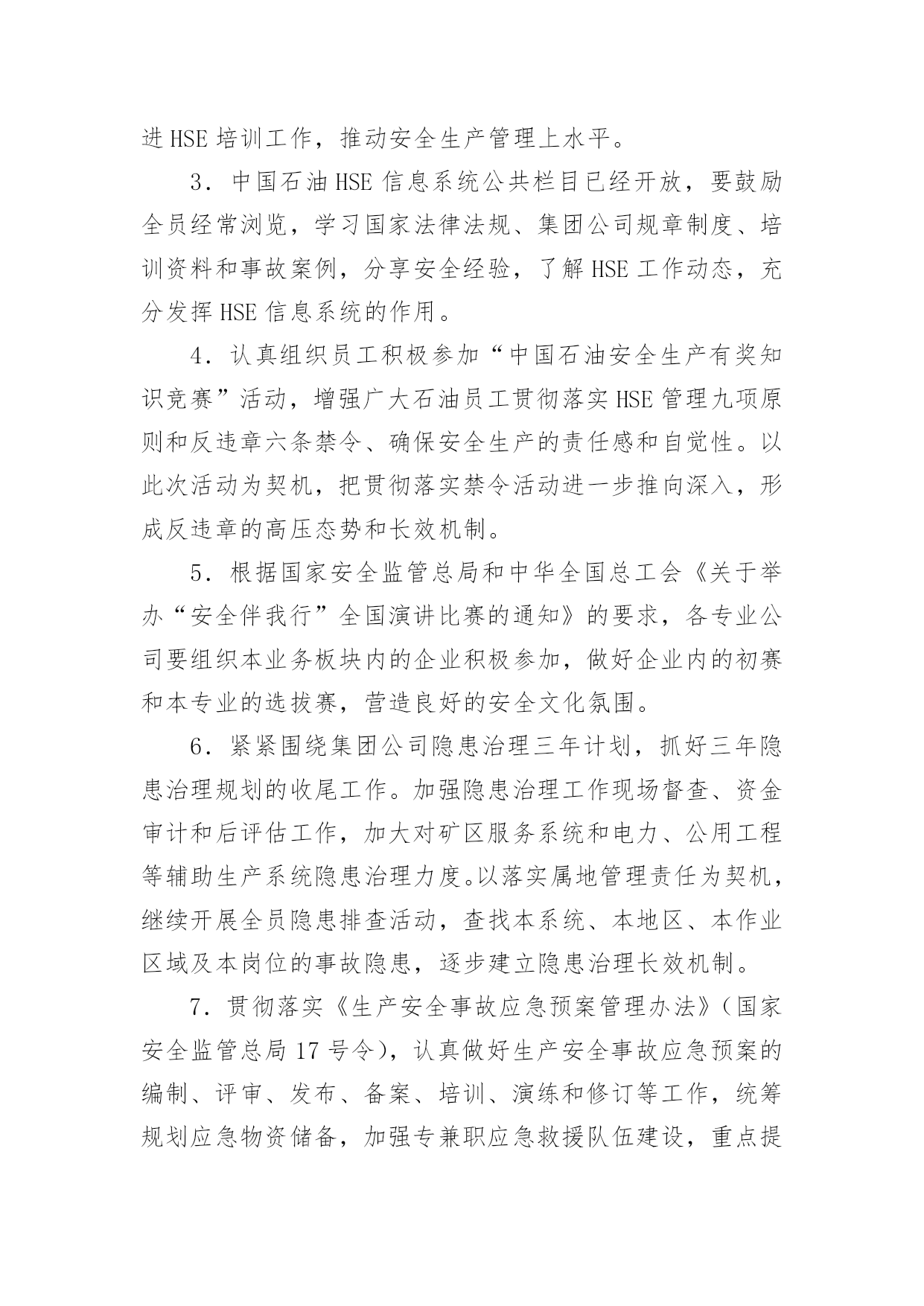 进HSE培训工作，推动安全生产管理上水平。

3．中国石油HSE信息系统公共栏目已经开放，要鼓励全员经常浏览，学习国家法律法规、集团公司规章制度、培训资料和事故案例，分享安全经验，了解HSE工作动态，充分发挥HSE信息系统的作用。

4．认真组织员工积极参加“中国石油安全生产有奖知识竞赛”活动，增强广大石油员工贯彻落实HSE管理九项原则和反违章六条禁令、确保安全生产的责任感和自觉性。以此次活动为契机，把贯彻落实禁令活动进一步推向深入，形成反违章的高压态势和长效机制。

5．根据国家安全监管总局和中华全国总工会《关于举办“安全伴我行”全国演讲比赛的通知》的要求，各专业公司要组织本业务板块内的企业积极参加，做好企业内的初赛和本专业的选拔赛，营造良好的安全文化氛围。

6．紧紧围绕集团公司隐患治理三年计划，抓好三年隐患治理规划的收尾工作。加强隐患治理工作现场督查、资金审计和后评估工作，加大对矿区服务系统和电力、公用工程等辅助生产系统隐患治理力度。以落实属地管理责任为契机，继续开展全员隐患排查活动，查找本系统、本地区、本作业区域及本岗位的事故隐患，逐步建立隐患治理长效机制。

7．贯彻落实《生产安全事故应急预案管理办法》（国家安全监管总局17号令），认真做好生产安全事故应急预案的编制、评审、发布、备案、培训、演练和修订等工作，统筹规划应急物资储备，加强专兼职应急救援队伍建设，重点提